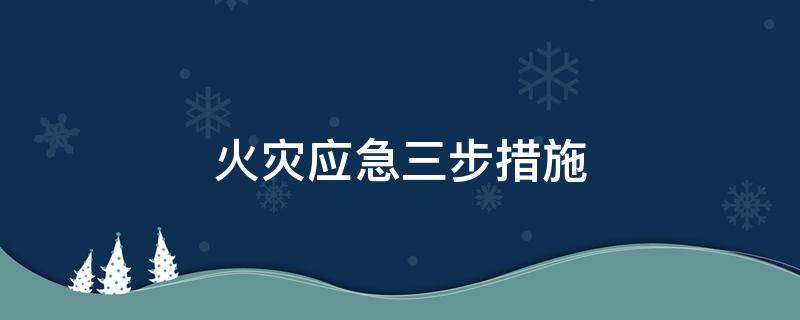 火灾应急三步措施